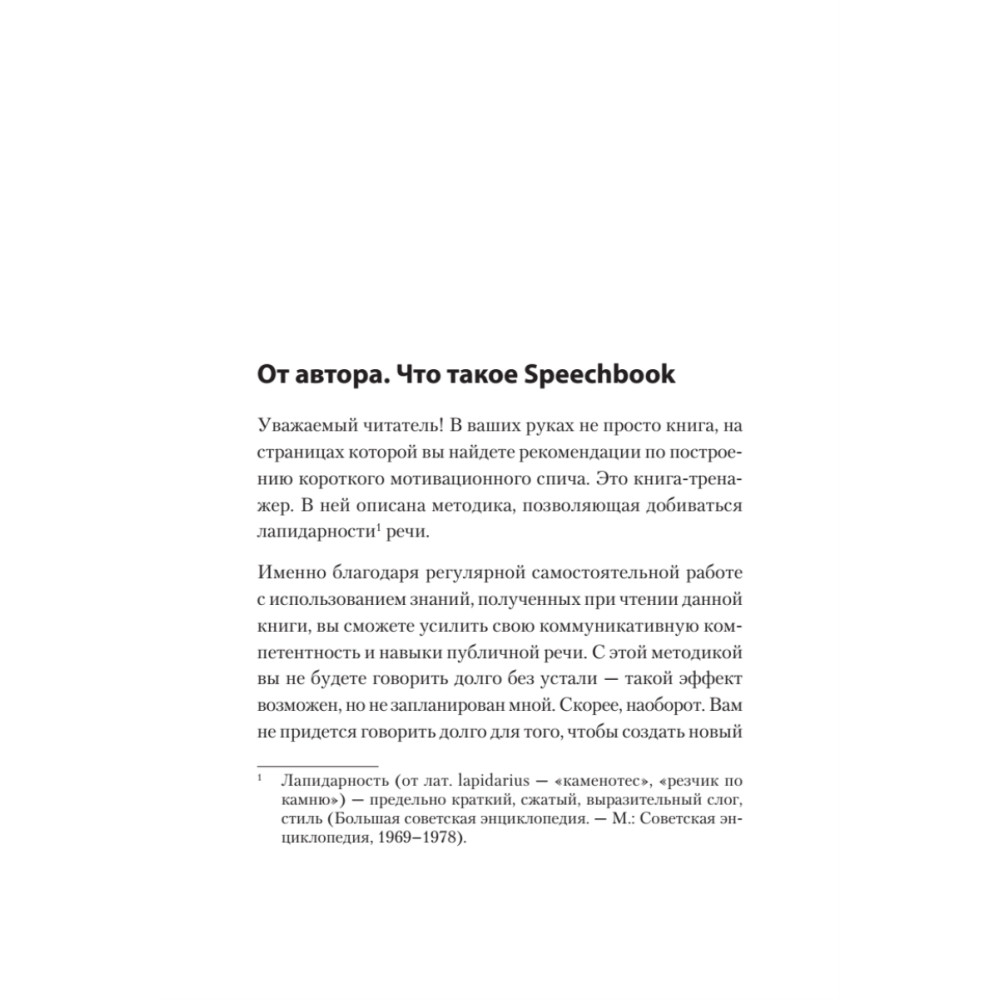 От автора. Что такое Speechbook

Уважаемый читатель! В ваших руках не просто книга, на страницах которой вы найдете рекомендации по построению короткого мотивационного спича. Это книга-тренажер. В ней описана методика, позволяющая добиваться лапидарности$^1$ речи.

Именно благодаря регулярной самостоятельной работе с использованием знаний, полученных при чтении данной книги, вы сможете усилить свою коммуникативную компетентность и навыки публичной речи. С этой методикой вы не будете говорить долго без устали — такой эффект возможен, но не запланирован мной. Скорее, наоборот. Вам не придется говорить долго для того, чтобы создать новый

$^1$ Лапидарность (от лат. lapidarius — «каменотес», «резчик по камню») — предельно краткий, сжатый, выразительный слог, стиль (Большая советская энциклопедия. — М.: Советская энциклопедия, 1969–1978).